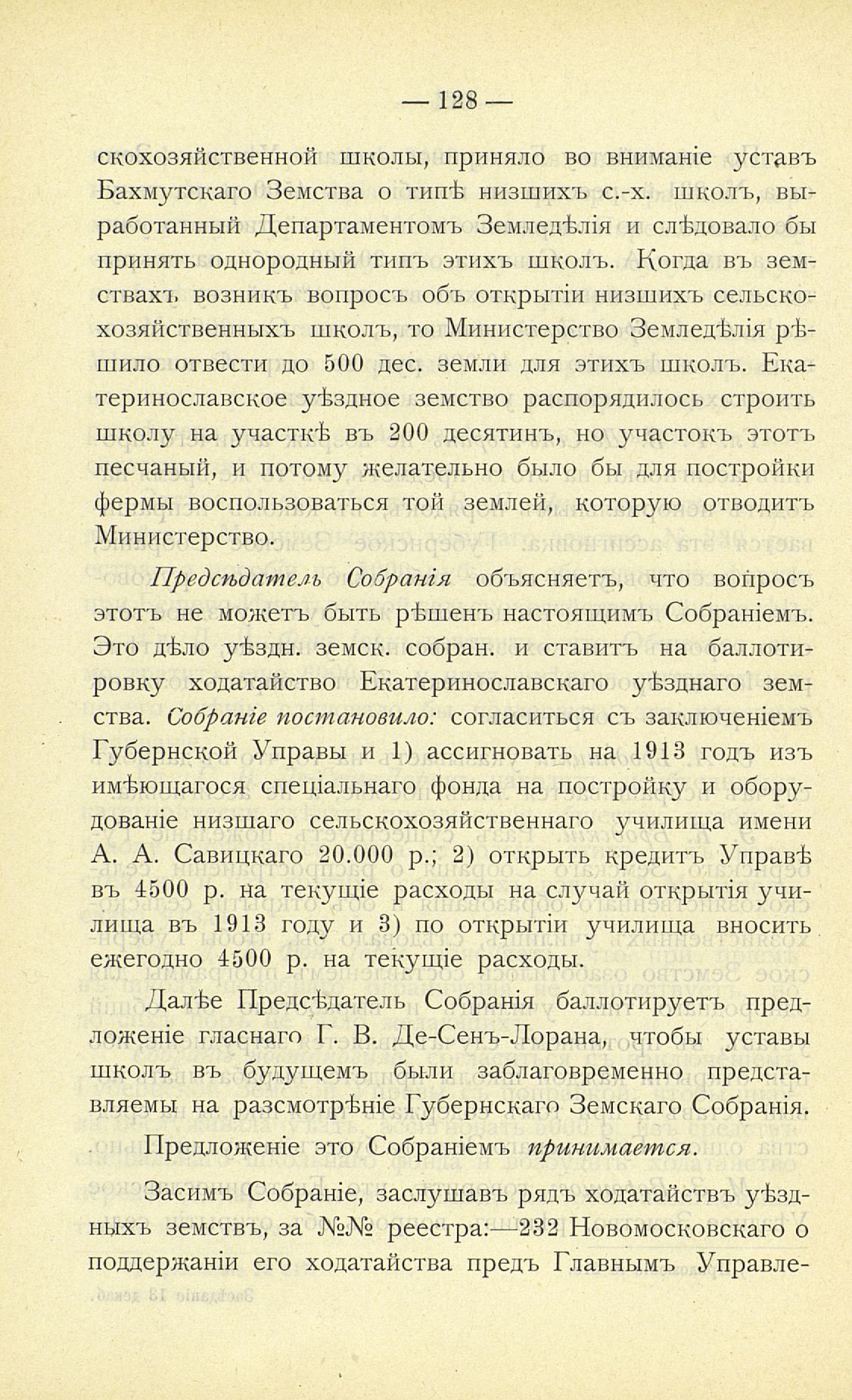 — 128 —

скохозяйственной школы, приняло во вниманіе уставъ Бахмутскаго Земства о типѣ низшихъ с.-х. школъ, выработанный Департаментомъ Земледѣлія и слѣдовало бы принять однородный типъ этихъ школъ. Когда въ земствахъ возникъ вопросъ объ открытіи низшихъ сельскохозяйственныхъ школъ, то Министерство Земледѣлія рѣшило отвести до 500 дес. земли для этихъ школъ. Екатеринославское уѣздное земство распорядилось строить школу на участкѣ въ 200 десятинъ, но участокъ этотъ песчаный, и потому желательно было бы для постройки фермы воспользоваться той землей, которую отводитъ Министерство.

Предсѣдатель Собранія объясняетъ, что вопросъ этотъ не можетъ быть рѣшенъ настоящимъ Собраніемъ. Это дѣло уѣздн. земск. собран. и ставитъ на баллотировку ходатайство Екатеринославскаго уѣзднаго земства. Собраніе постановило: согласиться съ заключеніемъ Губернской Управы и 1) ассигновать на 1913 годъ изъ имѣющагося спеціальнаго фонда на постройку и оборудованіе низшаго сельскохозяйственнаго училища имени А. А. Савицкаго 20.000 р.; 2) открыть кредитъ Управѣ въ 4500 р. на текущіе расходы на случай открытія училища въ 1913 году и 3) по открытіи училища вносить ежегодно 4500 р. на текущіе расходы.

Далѣе Предсѣдатель Собранія баллотируетъ предложеніе гласнаго Г. В. Де-Сенъ-Лорана, чтобы уставы школъ въ будущемъ были заблаговременно представляемы на разсмотрѣніе Губернскаго Земскаго Собранія.

Предложеніе это Собраніемъ принимается.

Засимъ Собраніе, заслушавъ рядъ ходатайствъ уѣздныхъ земствъ, за №№ реестра:—232 Новомосковскаго о поддержаніи его ходатайства предъ Главнымъ Управле-